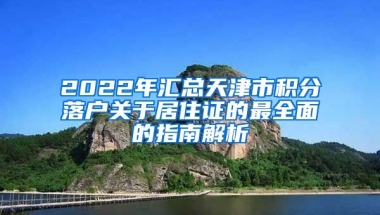 2022年汇总天津市积分落户关于居住证的最全面的指南解析